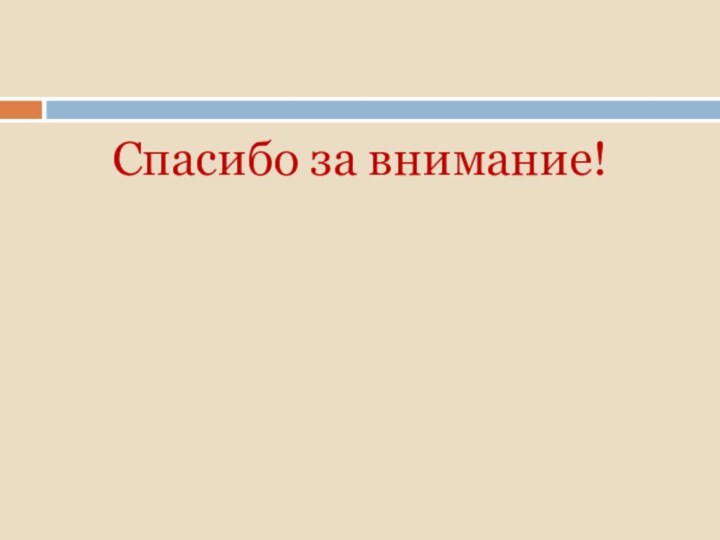 Спасибо за внимание!